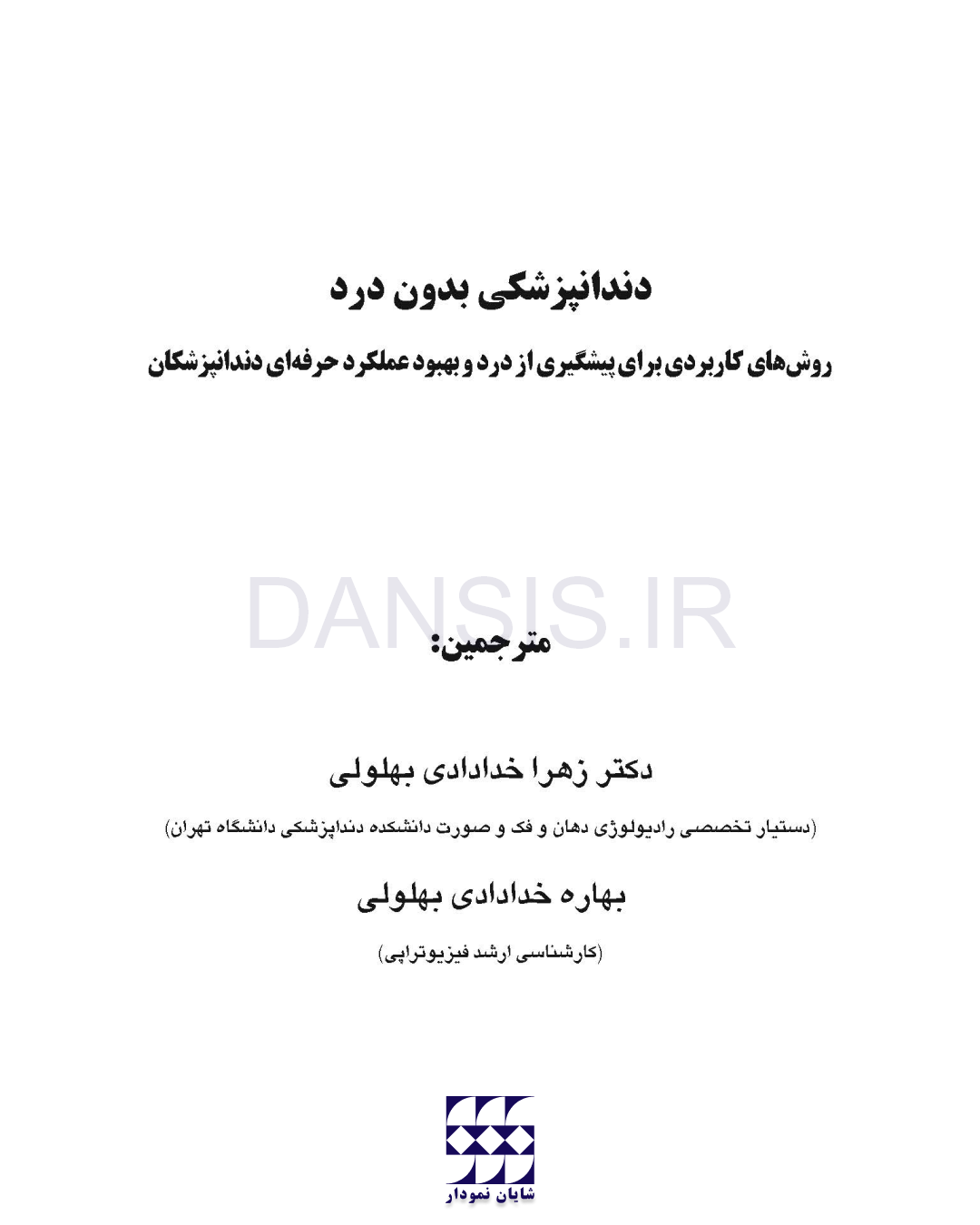 دندانپزشکی بدون درد

روش‌های کاربردی برای پیشگیری از درد و بهبود عملکرد حرفه‌ای دندانپزشکان

DANSIS.IR

مترجمین:

دکتر زهرا خدادادی بهلولی

(دستیار تخصصی رادیولوژی دهان و فک و صورت دانشکده دندانپزشکی دانشگاه تهران)

بهاره خدادادی بهلولی

(کارشناسی ارشد فیزیوتراپی)

شایان نمودار